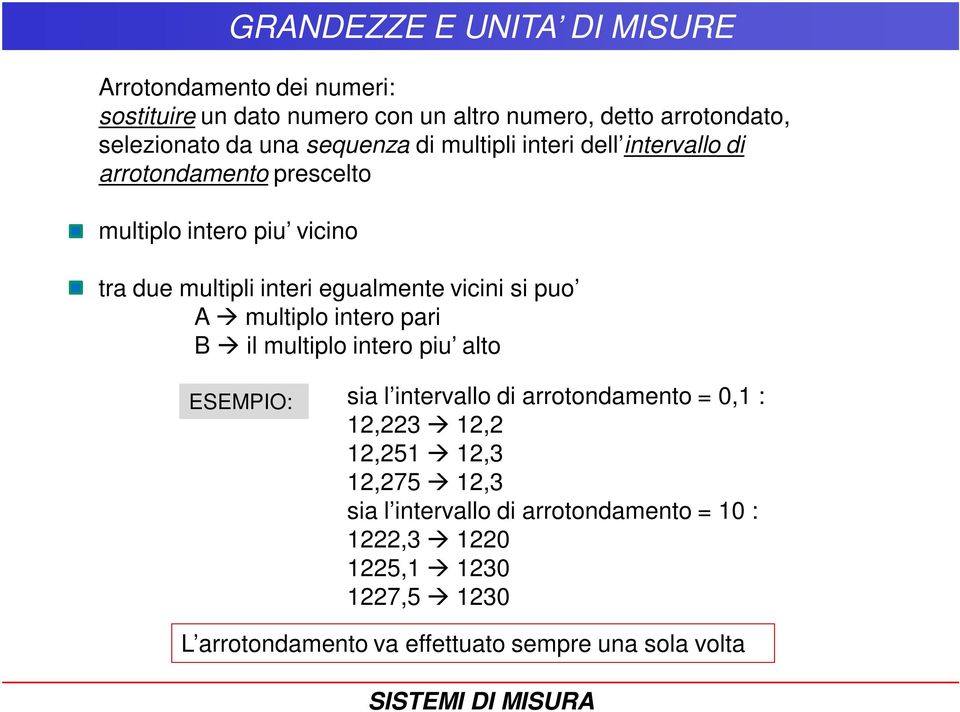 GRANDEZZE E UNITA' DI MISURE

Arrotondamento dei numeri:
sostituire un dato numero con un altro numero, detto arrotondato, selezionato da una sequenza di multipli interi dell'intervallo di arrotondamento prescelto

multiplo intero piu' vicino

tra due multipli interi egualmente vicini si puo'
A → multiplo intero pari
B → il multiplo intero piu' alto

ESEMPIO:

sia l'intervallo di arrotondamento = 0,1 :
12,223 → 12,2
12,251 → 12,3
12,275 → 12,3
sia l'intervallo di arrotondamento = 10 :
1222,3 → 1220
1225,1 → 1230
1227,5 → 1230

L'arrotondamento va effettuato sempre una sola volta

SISTEMI DI MISURA